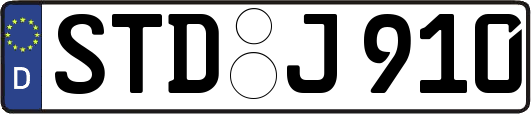 D
STD J 910